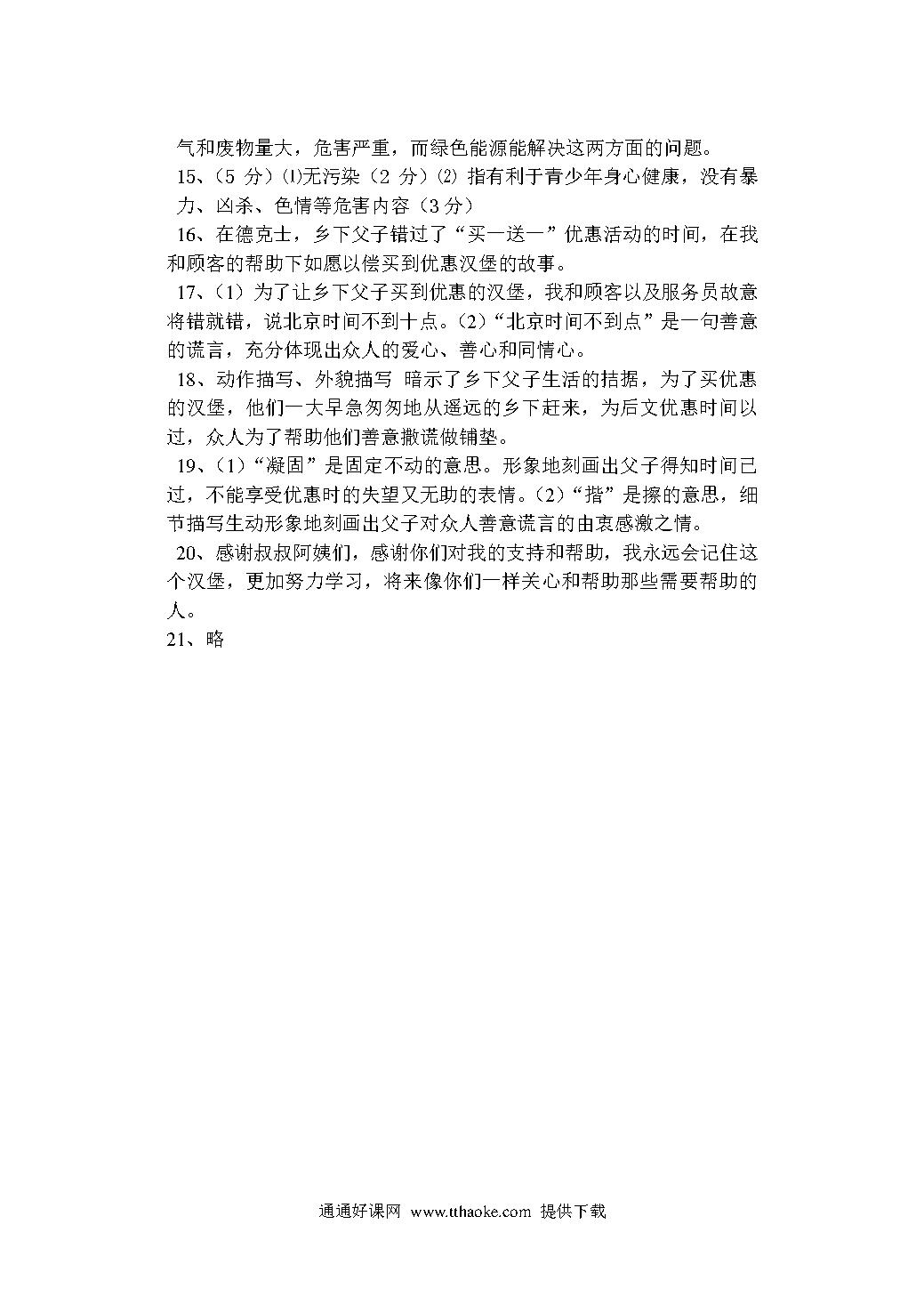 气和废物量大，危害严重，而绿色能源能解决这两方面的问题。

15、（5 分）⑴无污染（2 分）⑵ 指有利于青少年身心健康，没有暴力、凶杀、色情等危害内容（3 分）

16、在德克士，乡下父子错过了“买一送一”优惠活动的时间，在我和顾客的帮助下如愿以偿买到优惠汉堡的故事。

17、（1）为了让乡下父子买到优惠的汉堡，我和顾客以及服务员故意将错就错，说北京时间不到十点。（2）“北京时间不到点”是一句善意的谎言，充分体现出众人的爱心、善心和同情心。

18、动作描写、外貌描写 暗示了乡下父子生活的拮据，为了买优惠的汉堡，他们一大早急匆匆地从遥远的乡下赶来，为后文优惠时间以过，众人为了帮助他们善意撒谎做铺垫。

19、（1）“凝固”是固定不动的意思。形象地刻画出父子得知时间已过，不能享受优惠时的失望又无助的表情。（2）“揩”是擦的意思，细节描写生动形象地刻画出父子对众人善意谎言的由衷感激之情。

20、感谢叔叔阿姨们，感谢你们对我的支持和帮助，我永远会记住这个汉堡，更加努力学习，将来像你们一样关心和帮助那些需要帮助的人。

21、略

通通好课网 www.tthaoke.com 提供下载